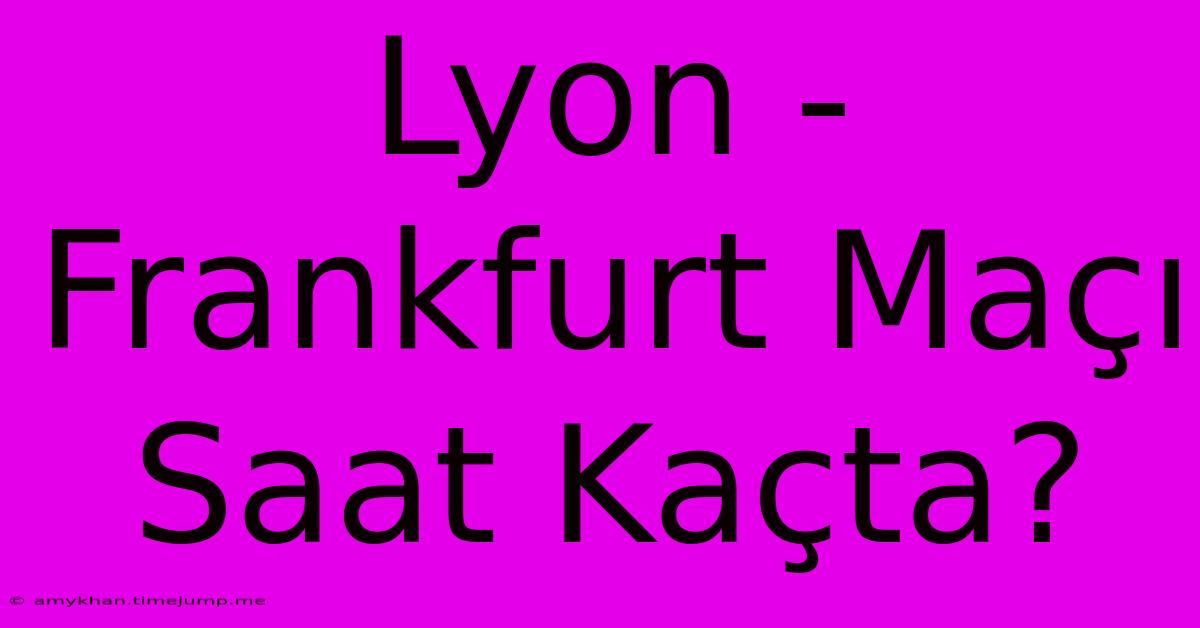 Lyon - Frankfurt Maçı Saat Kaçta?

© amykhan.timejump.me